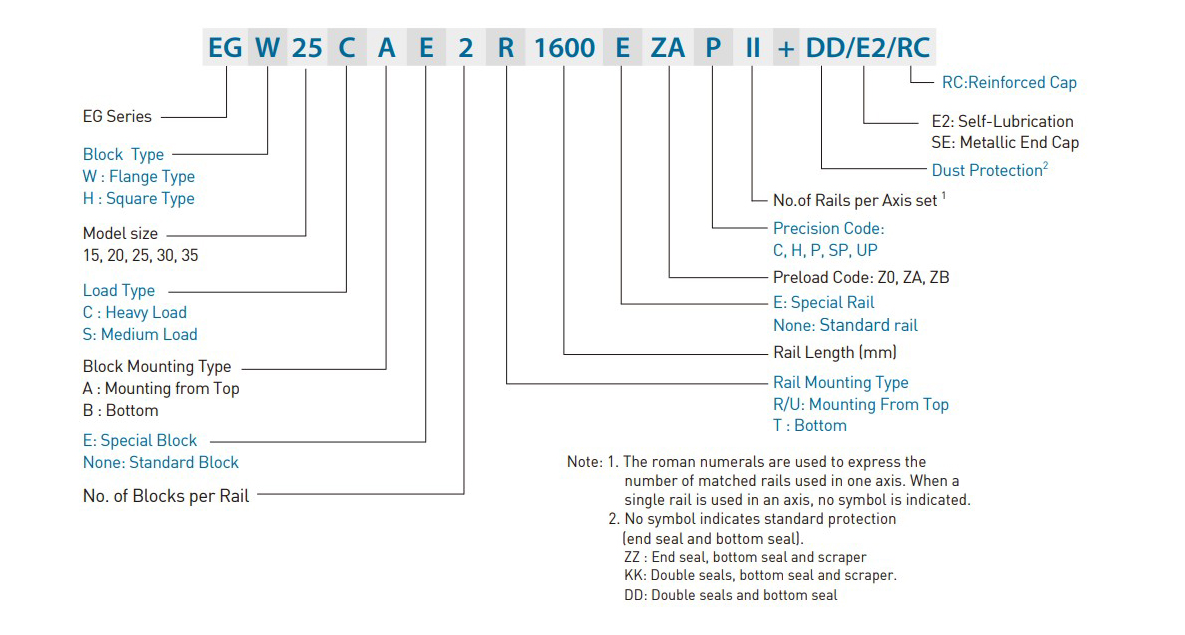 EG W 25 C A E 2 R 1600 E ZA P II + DD/E2/RC

EG Series

Block Type
W : Flange Type
H : Square Type

Model size
15, 20, 25, 30, 35

Load Type
C : Heavy Load
S: Medium Load

Block Mounting Type
A : Mounting from Top
B : Bottom

E: Special Block
None: Standard Block

No. of Blocks per Rail

RC:Reinforced Cap

E2: Self-Lubrication
SE: Metallic End Cap

Dust Protection$^2$

No.of Rails per Axis set $^1$

Precision Code:
C, H, P, SP, UP

Preload Code: Z0, ZA, ZB

E: Special Rail
None: Standard rail

Rail Length (mm)

Rail Mounting Type
R/U: Mounting From Top
T : Bottom

Note: 1. The roman numerals are used to express the number of matched rails used in one axis. When a single rail is used in an axis, no symbol is indicated.
2. No symbol indicates standard protection (end seal and bottom seal).
ZZ : End seal, bottom seal and scraper
KK: Double seals, bottom seal and scraper.
DD: Double seals and bottom seal